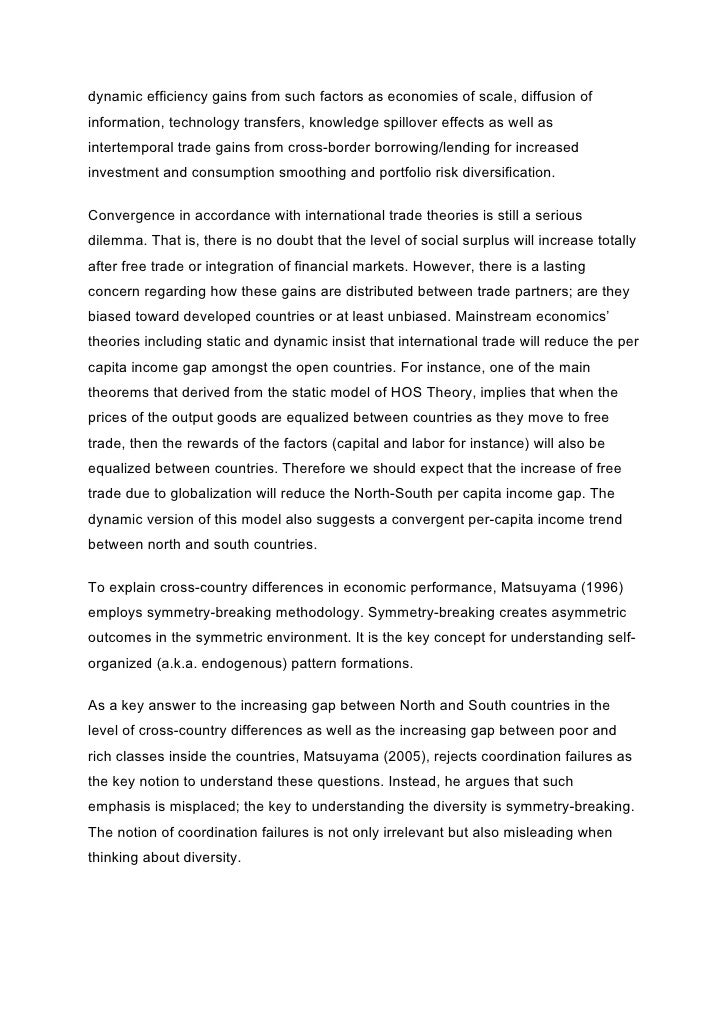 dynamic efficiency gains from such factors as economies of scale, diffusion of information, technology transfers, knowledge spillover effects as well as intertemporal trade gains from cross-border borrowing/lending for increased investment and consumption smoothing and portfolio risk diversification.

Convergence in accordance with international trade theories is still a serious dilemma. That is, there is no doubt that the level of social surplus will increase totally after free trade or integration of financial markets. However, there is a lasting concern regarding how these gains are distributed between trade partners; are they biased toward developed countries or at least unbiased. Mainstream economics' theories including static and dynamic insist that international trade will reduce the per capita income gap amongst the open countries. For instance, one of the main theorems that derived from the static model of HOS Theory, implies that when the prices of the output goods are equalized between countries as they move to free trade, then the rewards of the factors (capital and labor for instance) will also be equalized between countries. Therefore we should expect that the increase of free trade due to globalization will reduce the North-South per capita income gap. The dynamic version of this model also suggests a convergent per-capita income trend between north and south countries.

To explain cross-country differences in economic performance, Matsuyama (1996) employs symmetry-breaking methodology. Symmetry-breaking creates asymmetric outcomes in the symmetric environment. It is the key concept for understanding self-organized (a.k.a. endogenous) pattern formations.

As a key answer to the increasing gap between North and South countries in the level of cross-country differences as well as the increasing gap between poor and rich classes inside the countries, Matsuyama (2005), rejects coordination failures as the key notion to understand these questions. Instead, he argues that such emphasis is misplaced; the key to understanding the diversity is symmetry-breaking. The notion of coordination failures is not only irrelevant but also misleading when thinking about diversity.